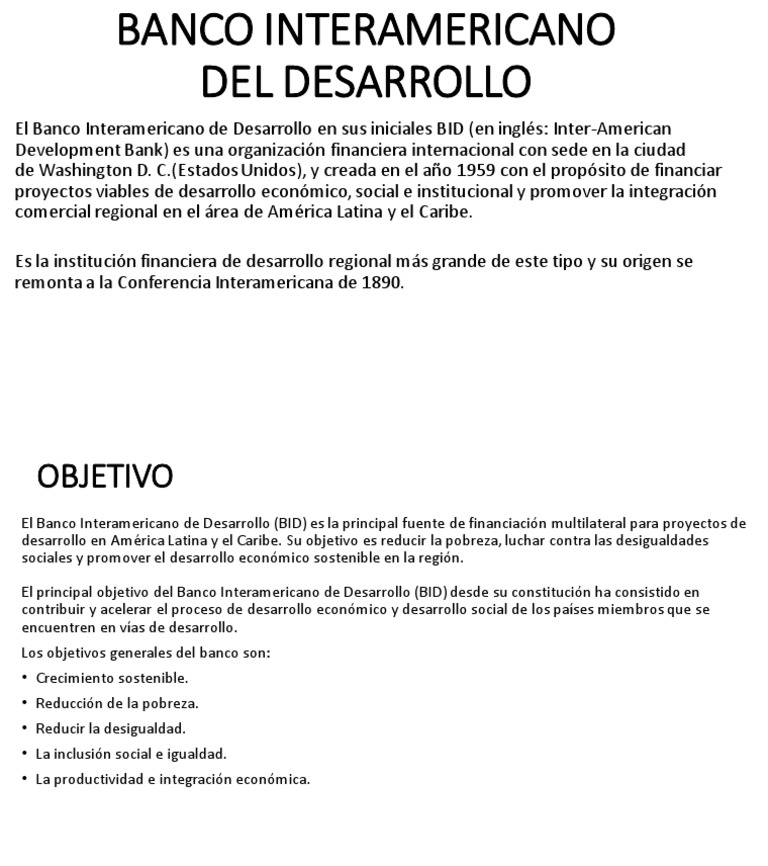 BANCO INTERAMERICANO DEL DESARROLLO

El Banco Interamericano de Desarrollo en sus iniciales BID (en inglés: Inter-American Development Bank) es una organización financiera internacional con sede en la ciudad de Washington D. C.(Estados Unidos), y creada en el año 1959 con el propósito de financiar proyectos viables de desarrollo económico, social e institucional y promover la integración comercial regional en el área de América Latina y el Caribe.

Es la institución financiera de desarrollo regional más grande de este tipo y su origen se remonta a la Conferencia Interamericana de 1890.

OBJETIVO

El Banco Interamericano de Desarrollo (BID) es la principal fuente de financiación multilateral para proyectos de desarrollo en América Latina y el Caribe. Su objetivo es reducir la pobreza, luchar contra las desigualdades sociales y promover el desarrollo económico sostenible en la región.

El principal objetivo del Banco Interamericano de Desarrollo (BID) desde su constitución ha consistido en contribuir y acelerar el proceso de desarrollo económico y desarrollo social de los países miembros que se encuentren en vías de desarrollo.

Los objetivos generales del banco son:

• Crecimiento sostenible.
• Reducción de la pobreza.
• Reducir la desigualdad.
• La inclusión social e igualdad.
• La productividad e integración económica.